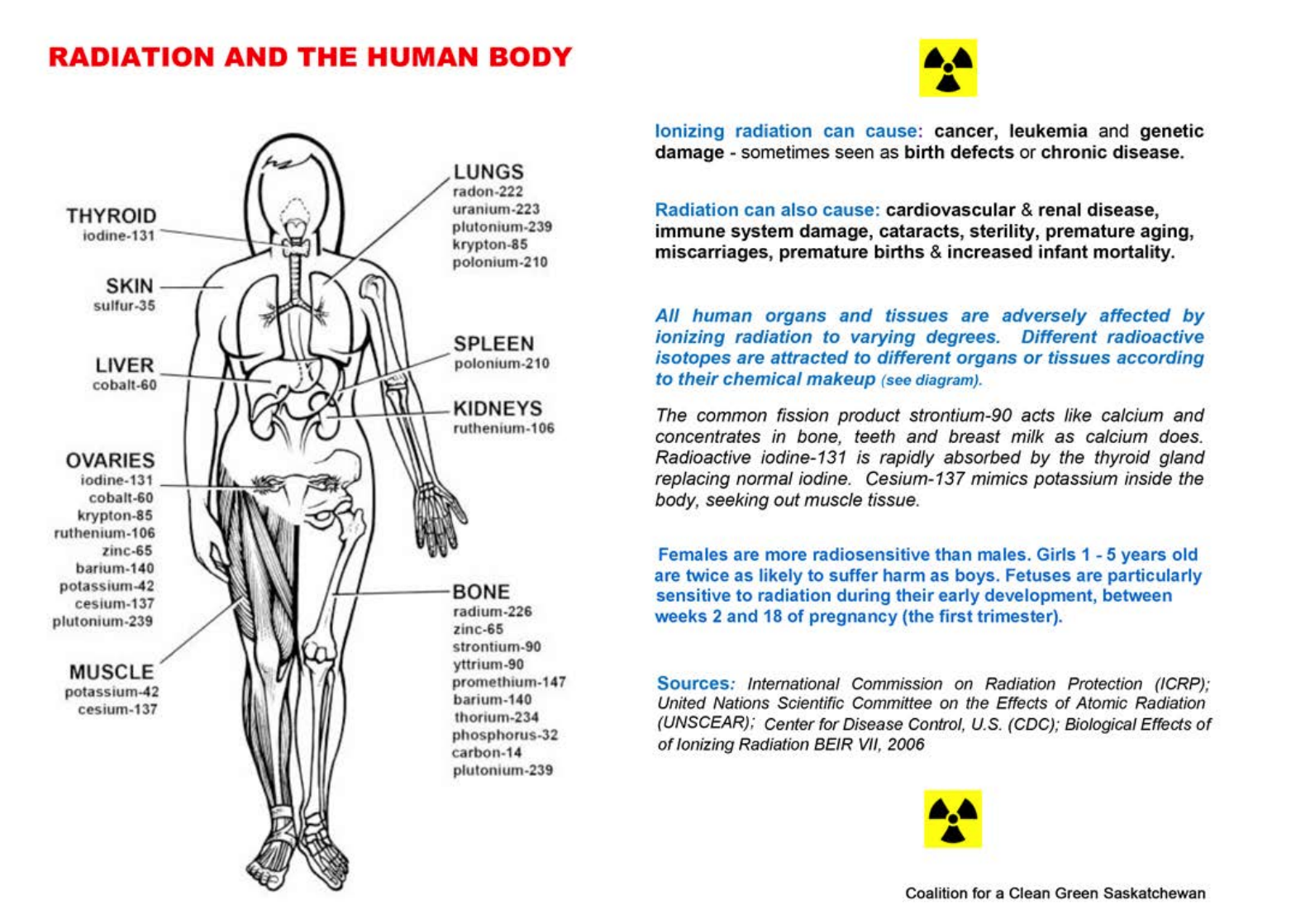 RADIATION AND THE HUMAN BODY

THYROID
iodine-131

SKIN
sulfur-35

LIVER
cobalt-60

OVARIES
iodine-131
cobalt-60
krypton-85
ruthenium-106
zinc-65
barium-140
potassium-42
cesium-137
plutonium-239

MUSCLE
potassium-42
cesium-137

LUNGS
radon-222
uranium-223
plutonium-239
krypton-85
polonium-210

SPLEEN
polonium-210

KIDNEYS
ruthenium-106

BONE
radium-226
zinc-65
strontium-90
yttrium-90
promethium-147
barium-140
thorium-234
phosphorus-32
carbon-14
plutonium-239

Ionizing radiation can cause: cancer, leukemia and genetic damage - sometimes seen as birth defects or chronic disease.

Radiation can also cause: cardiovascular & renal disease, immune system damage, cataracts, sterility, premature aging, miscarriages, premature births & increased infant mortality.

All human organs and tissues are adversely affected by ionizing radiation to varying degrees. Different radioactive isotopes are attracted to different organs or tissues according to their chemical makeup (see diagram).

The common fission product strontium-90 acts like calcium and concentrates in bone, teeth and breast milk as calcium does. Radioactive iodine-131 is rapidly absorbed by the thyroid gland replacing normal iodine. Cesium-137 mimics potassium inside the body, seeking out muscle tissue.

Females are more radiosensitive than males. Girls 1 - 5 years old are twice as likely to suffer harm as boys. Fetuses are particularly sensitive to radiation during their early development, between weeks 2 and 18 of pregnancy (the first trimester).

Sources: International Commission on Radiation Protection (ICRP); United Nations Scientific Committee on the Effects of Atomic Radiation (UNSCEAR); Center for Disease Control, U.S. (CDC); Biological Effects of of Ionizing Radiation BEIR VII, 2006

Coalition for a Clean Green Saskatchewan